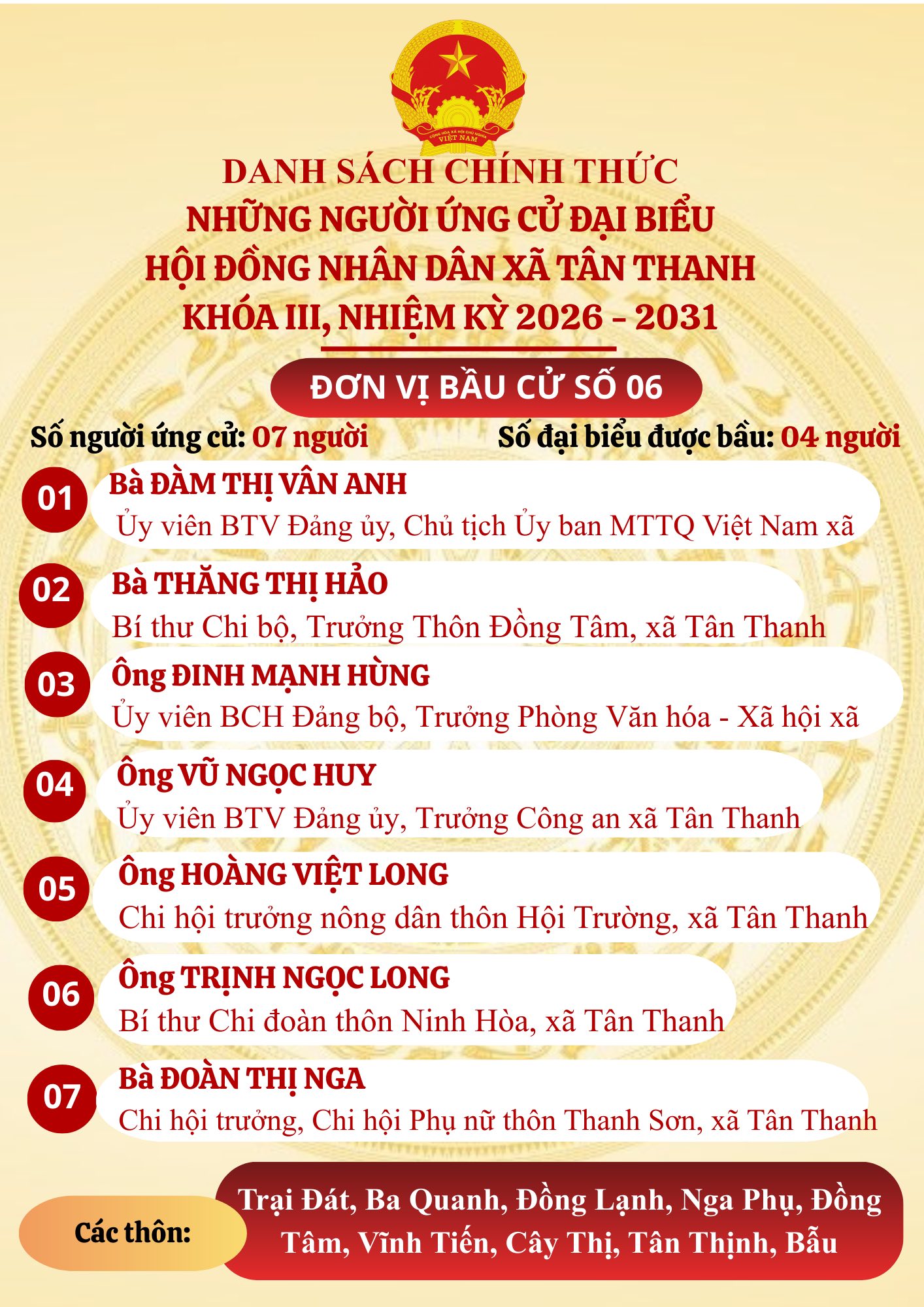 CỘNG HÒA XÃ HỘI CHỦ NGHĨA VIỆT NAM

DANH SÁCH CHÍNH THỨC
NHỮNG NGƯỜI ỨNG CỬ ĐẠI BIỂU
HỘI ĐỒNG NHÂN DÂN XÃ TÂN THANH
KHÓA III, NHIỆM KỲ 2026 – 2031

ĐƠN VỊ BẦU CỬ SỐ 06

Số người ứng cử: 07 người

Số đại biểu được bầu: 04 người

01 Bà ĐÀM THỊ VÂN ANH
Ủy viên BTV Đảng ủy, Chủ tịch Ủy ban MTTQ Việt Nam xã

02 Bà THĂNG THỊ HẢO
Bí thư Chi bộ, Trưởng Thôn Đồng Tâm, xã Tân Thanh

03 Ông ĐINH MẠNH HÙNG
Ủy viên BCH Đảng bộ, Trưởng Phòng Văn hóa - Xã hội xã

04 Ông VŨ NGỌC HUY
Ủy viên BTV Đảng ủy, Trưởng Công an xã Tân Thanh

05 Ông HOÀNG VIỆT LONG
Chi hội trưởng nông dân thôn Hội Trường, xã Tân Thanh

06 Ông TRỊNH NGỌC LONG
Bí thư Chi đoàn thôn Ninh Hòa, xã Tân Thanh

07 Bà ĐOÀN THỊ NGA
Chi hội trưởng, Chi hội Phụ nữ thôn Thanh Sơn, xã Tân Thanh

Các thôn:

Trại Đát, Ba Quanh, Đồng Lạnh, Nga Phụ, Đồng Tâm, Vĩnh Tiến, Cây Thị, Tân Thịnh, Bẫu